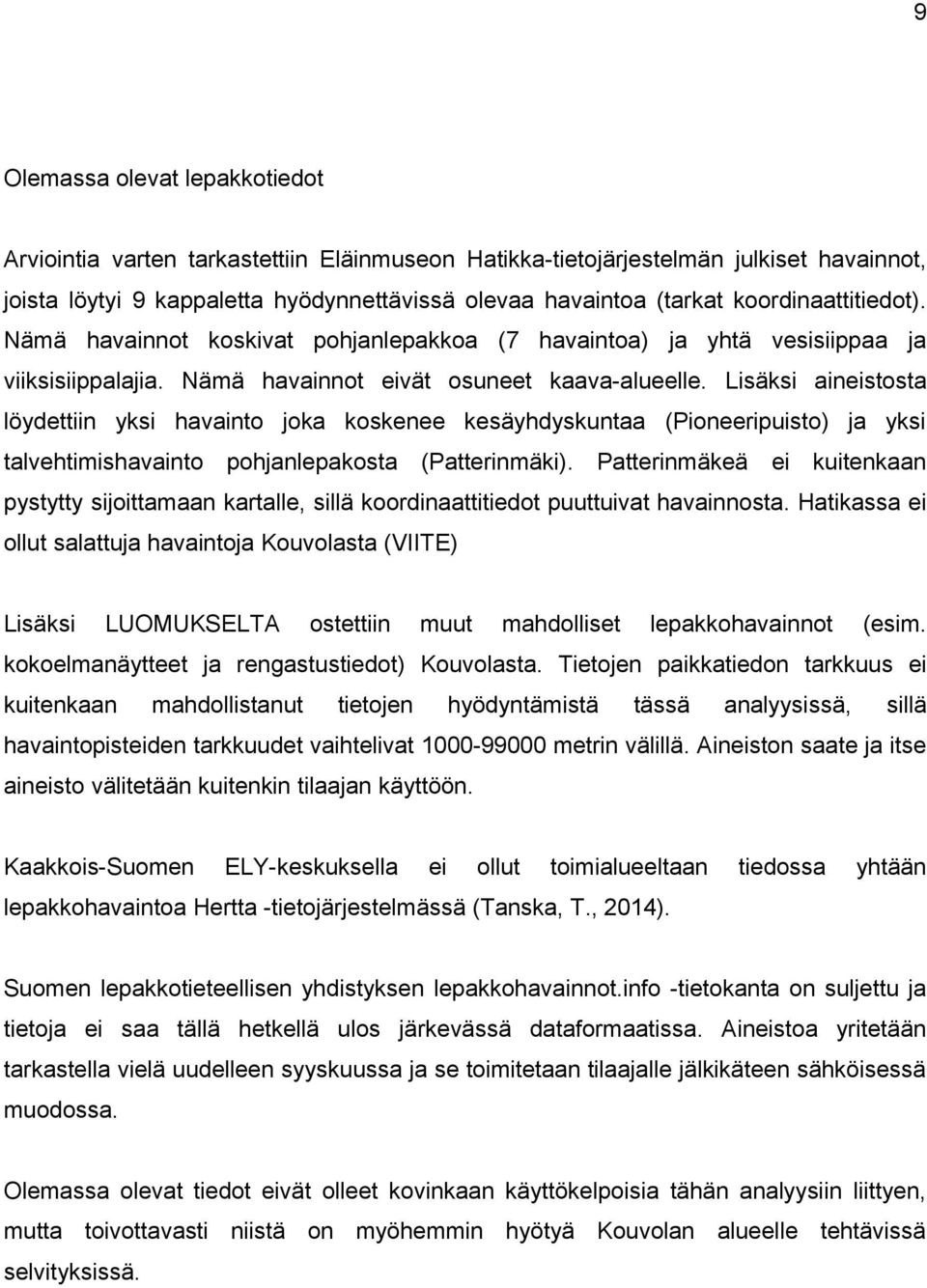 9

Olemassa olevat lepakkotiedot

Arviointia varten tarkastettiin Eläinmuseon Hatikka-tietojärjestelmän julkiset havainnot, joista löytyi 9 kappaletta hyödynnettävissä olevaa havaintoa (tarkat koordinaattitiedot). Nämä havainnot koskivat pohjanlepakkoa (7 havaintoa) ja yhtä vesisiippaa ja viiksisiippalajia. Nämä havainnot eivät osuneet kaava-alueelle. Lisäksi aineistosta löydettiin yksi havainto joka koskenee kesäyhdyskuntaa (Pioneeripuisto) ja yksi talvehtimishavainto pohjanlepakosta (Patterinmäki). Patterinmäkeä ei kuitenkaan pystytty sijoittamaan kartalle, sillä koordinaattitiedot puuttuivat havainnosta. Hatikassa ei ollut salattuja havaintoja Kouvolasta (VIITE)

Lisäksi LUOMUKSELTA ostettiin muut mahdolliset lepakkohavainnot (esim. kokoelmanäytteet ja rengastustiedot) Kouvolasta. Tietojen paikkatiedon tarkkuus ei kuitenkaan mahdollistanut tietojen hyödyntämistä tässä analyysissä, sillä havaintopisteiden tarkkuudet vaihtelivat 1000-99000 metrin välillä. Aineiston saate ja itse aineisto välitetään kuitenkin tilaajan käyttöön.

Kaakkois-Suomen ELY-keskuksella ei ollut toimialueeltaan tiedossa yhtään lepakkohavaintoa Hertta -tietojärjestelmässä (Tanska, T., 2014).

Suomen lepakkotieteellisen yhdistyksen lepakkohavainnot.info -tietokanta on suljettu ja tietoja ei saa tällä hetkellä ulos järkevässä dataformaatissa. Aineistoa yritetään tarkastella vielä uudelleen syyskuussa ja se toimitetaan tilaajalle jälkikäteen sähköisessä muodossa.

Olemassa olevat tiedot eivät olleet kovinkaan käyttökelpoisia tähän analyysiin liittyen, mutta toivottavasti niistä on myöhemmin hyötyä Kouvolan alueelle tehtävissä selvityksissä.